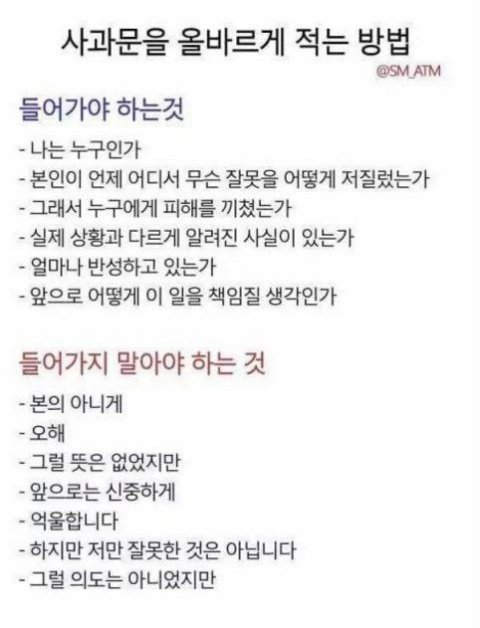 사과문을 올바르게 적는 방법
@SM_ATM

들어가야 하는것

- 나는 누구인가
- 본인이 언제 어디서 무슨 잘못을 어떻게 저질렀는가
- 그래서 누구에게 피해를 끼쳤는가
- 실제 상황과 다르게 알려진 사실이 있는가
- 얼마나 반성하고 있는가
- 앞으로 어떻게 이 일을 책임질 생각인가

들어가지 말아야 하는 것

- 본의 아니게
- 오해
- 그럴 뜻은 없었지만
- 앞으로는 신중하게
- 억울합니다
- 하지만 저만 잘못한 것은 아닙니다
- 그럴 의도는 아니었지만